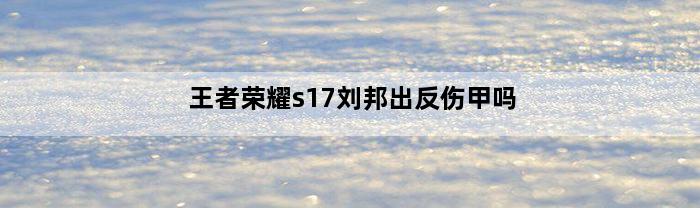 王者荣耀s17刘邦出反伤甲吗